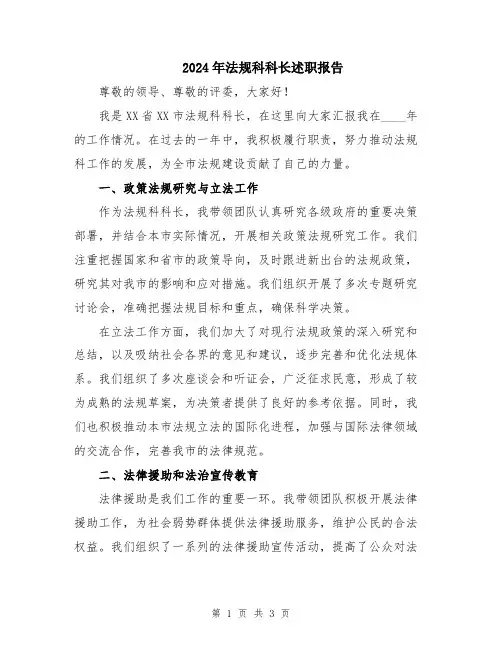 2024年法规科科长述职报告

尊敬的领导、尊敬的评委，大家好！

我是XX省XX市法规科科长，在这里向大家汇报我在____年的工作情况。在过去的一年中，我积极履行职责，努力推动法规科工作的发展，为全市法规建设贡献了自己的力量。

一、政策法规研究与立法工作

作为法规科科长，我带领团队认真研究各级政府的重要决策部署，并结合本市实际情况，开展相关政策法规研究工作。我们注重把握国家和省市的政策导向，及时跟进新出台的法规政策，研究其对我市的影响和应对措施。我们组织开展了多次专题研究讨论会，准确把握法规目标和重点，确保科学决策。

在立法工作方面，我们加大了对现行法规政策的深入研究和总结，以及吸纳社会各界的意见和建议，逐步完善和优化法规体系。我们组织了多次座谈会和听证会，广泛征求民意，形成了较为成熟的法规草案，为决策者提供了良好的参考依据。同时，我们也积极推动本市法规立法的国际化进程，加强与国际法律领域的交流合作，完善我市的法律规范。

二、法律援助和法治宣传教育

法律援助是我们工作的重要一环。我带领团队积极开展法律援助工作，为社会弱势群体提供法律援助服务，维护公民的合法权益。我们组织了一系列的法律援助宣传活动，提高了公众对法

第 1 页 共 3 页